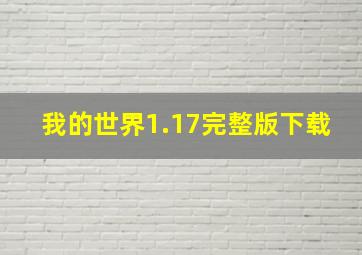 我的世界1.17完整版下载